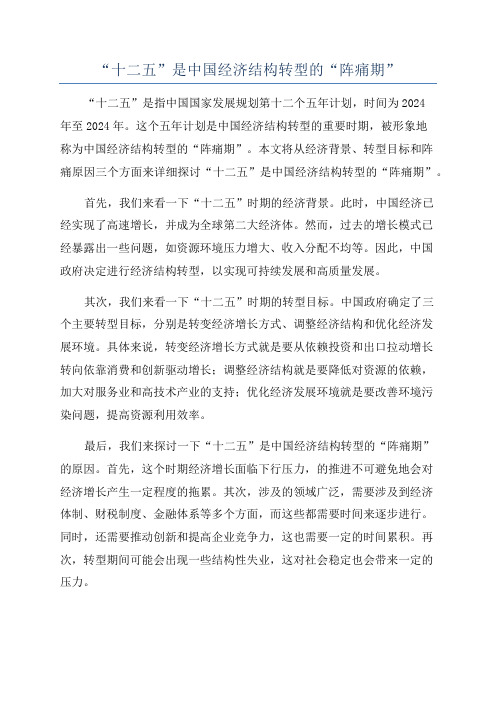 “十二五”是中国经济结构转型的“阵痛期”

“十二五”是指中国国家发展规划第十二个五年计划，时间为2024年至2024年。这个五年计划是中国经济结构转型的重要时期，被形象地称为中国经济结构转型的“阵痛期”。本文将从经济背景、转型目标和阵痛原因三个方面来详细探讨“十二五”是中国经济结构转型的“阵痛期”。

首先，我们来看一下“十二五”时期的经济背景。此时，中国经济已经实现了高速增长，并成为全球第二大经济体。然而，过去的增长模式已经暴露出一些问题，如资源环境压力增大、收入分配不均等。因此，中国政府决定进行经济结构转型，以实现可持续发展和高质量发展。

其次，我们来看一下“十二五”时期的转型目标。中国政府确定了三个主要转型目标，分别是转变经济增长方式、调整经济结构和优化经济发展环境。具体来说，转变经济增长方式就是要从依赖投资和出口拉动增长转向依靠消费和创新驱动增长；调整经济结构就是要降低对资源的依赖，加大对服务业和高技术产业的支持；优化经济发展环境就是要改善环境污染问题，提高资源利用效率。

最后，我们来探讨一下“十二五”是中国经济结构转型的“阵痛期”的原因。首先，这个时期经济增长面临下行压力，的推进不可避免地会对经济增长产生一定程度的拖累。其次，涉及的领域广泛，需要涉及到经济体制、财税制度、金融体系等多个方面，而这些都需要时间来逐步进行。同时，还需要推动创新和提高企业竞争力，这也需要一定的时间累积。再次，转型期间可能会出现一些结构性失业，这对社会稳定也会带来一定的压力。